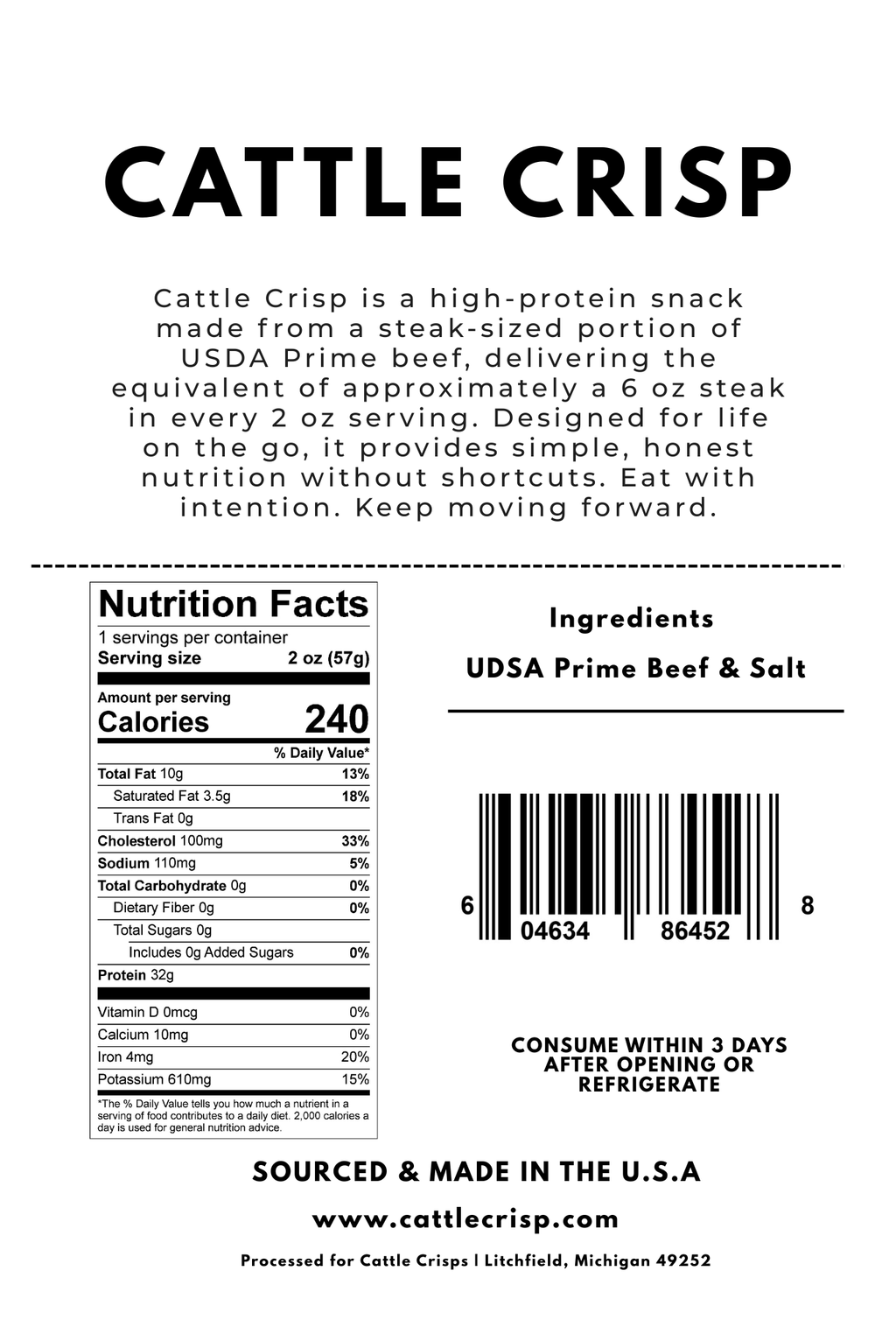 CATTLE CRISP

Cattle Crisp is a high-protein snack made from a steak-sized portion of USDA Prime beef, delivering the equivalent of approximately a 6 oz steak in every 2 oz serving. Designed for life on the go, it provides simple, honest nutrition without shortcuts. Eat with intention. Keep moving forward.

Nutrition Facts
1 servings per container
Serving size 2 oz (57g)

Amount per serving
Calories 240

| | % Daily Value* |
|---|---|
| Total Fat 10g | 13% |
| Saturated Fat 3.5g | 18% |
| Trans Fat 0g | |
| Cholesterol 100mg | 33% |
| Sodium 110mg | 5% |
| Total Carbohydrate 0g | 0% |
| Dietary Fiber 0g | 0% |
| Total Sugars 0g | |
| Includes 0g Added Sugars | 0% |
| Protein 32g | |
| Vitamin D 0mcg | 0% |
| Calcium 10mg | 0% |
| Iron 4mg | 20% |
| Potassium 610mg | 15% |

*The % Daily Value tells you how much a nutrient in a serving of food contributes to a daily diet. 2,000 calories a day is used for general nutrition advice.

Ingredients
UDSA Prime Beef & Salt

6 04634 86452 8

CONSUME WITHIN 3 DAYS AFTER OPENING OR REFRIGERATE

SOURCED & MADE IN THE U.S.A

www.cattlecrisp.com

Processed for Cattle Crisps | Litchfield, Michigan 49252